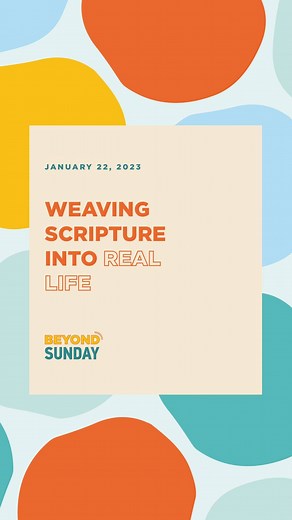 JANUARY 22, 2023

WEAVING SCRIPTURE INTO REAL LIFE

BEYOND SUNDAY